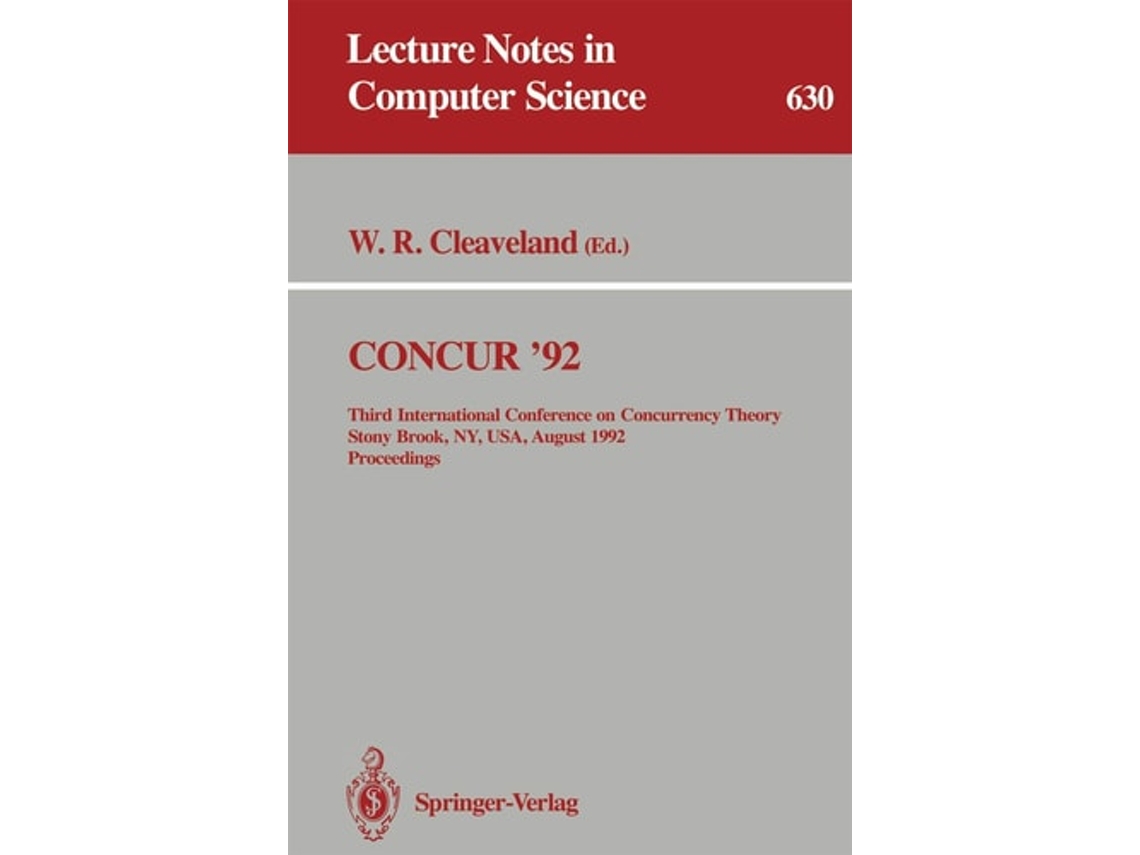 Lecture Notes in Computer Science 630

W. R. Cleaveland (Ed.)

CONCUR '92

Third International Conference on Concurrency Theory
Stony Brook, NY, USA, August 1992
Proceedings

Springer-Verlag